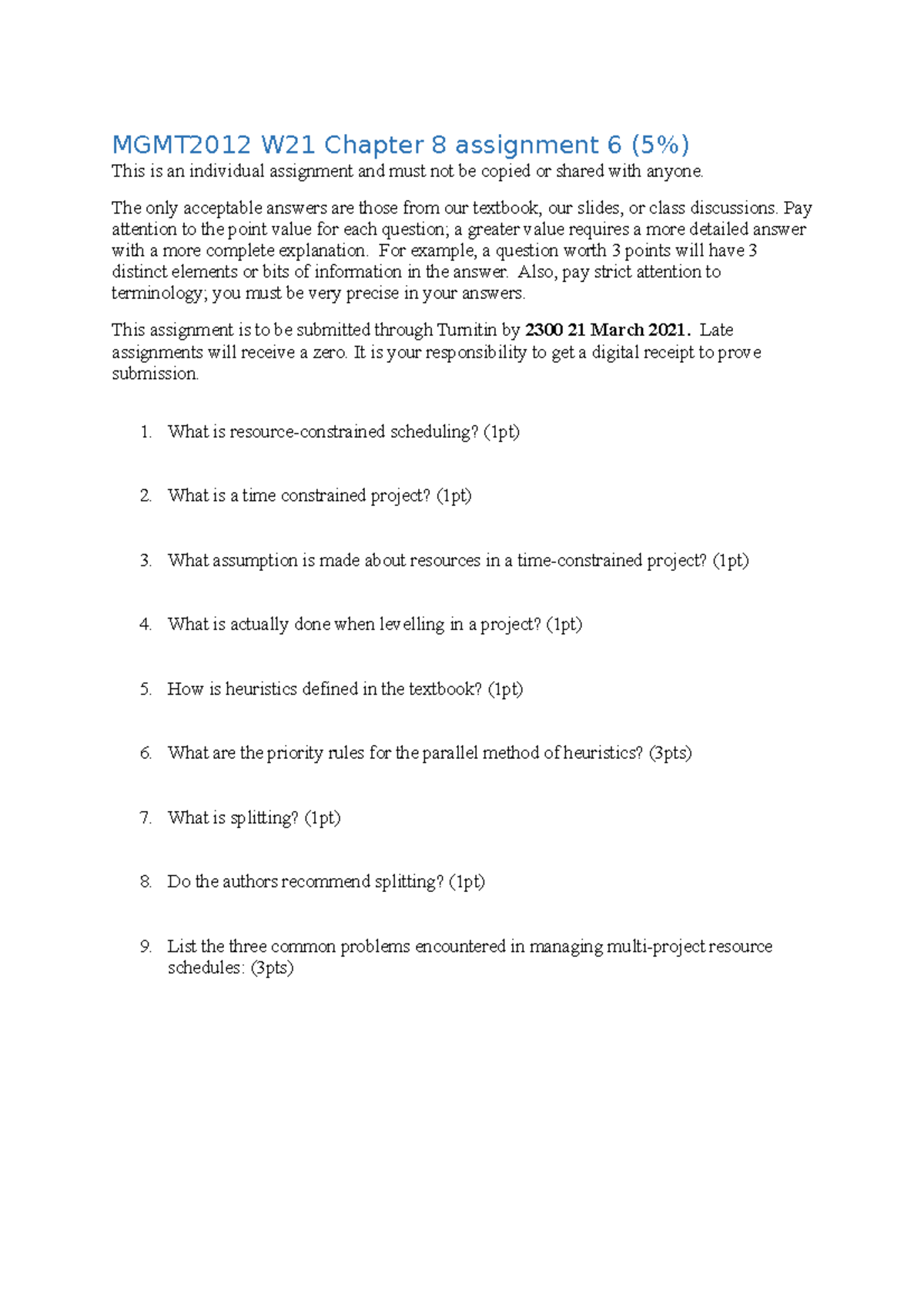 MGMT2012 W21 Chapter 8 assignment 6 (5%)

This is an individual assignment and must not be copied or shared with anyone.

The only acceptable answers are those from our textbook, our slides, or class discussions. Pay attention to the point value for each question; a greater value requires a more detailed answer with a more complete explanation. For example, a question worth 3 points will have 3 distinct elements or bits of information in the answer. Also, pay strict attention to terminology; you must be very precise in your answers.

This assignment is to be submitted through Turnitin by 2300 21 March 2021. Late assignments will receive a zero. It is your responsibility to get a digital receipt to prove submission.

1. What is resource-constrained scheduling? (1pt)

2. What is a time constrained project? (1pt)

3. What assumption is made about resources in a time-constrained project? (1pt)

4. What is actually done when levelling in a project? (1pt)

5. How is heuristics defined in the textbook? (1pt)

6. What are the priority rules for the parallel method of heuristics? (3pts)

7. What is splitting? (1pt)

8. Do the authors recommend splitting? (1pt)

9. List the three common problems encountered in managing multi-project resource schedules: (3pts)